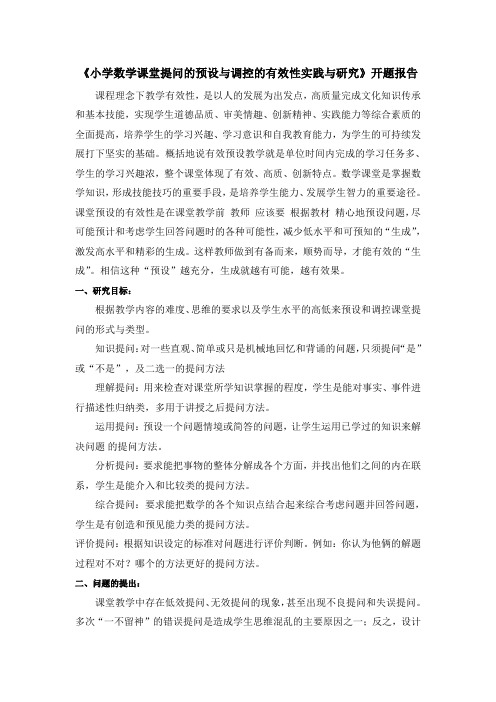 《小学数学课堂提问的预设与调控的有效性实践与研究》开题报告

课程理念下教学有效性，是以人的发展为出发点，高质量完成文化知识传承和基本技能，实现学生道德品质、审美情趣、创新精神、实践能力等综合素质的全面提高，培养学生的学习兴趣、学习意识和自我教育能力，为学生的可持续发展打下坚实的基础。概括地说有效预设教学就是单位时间内完成的学习任务多、学生的学习兴趣浓，整个课堂体现了有效、高质、创新特点。数学课堂是掌握数学知识，形成技能技巧的重要手段，是培养学生能力、发展学生智力的重要途径。课堂预设的有效性是在课堂教学前 教师 应该要 根据教材 精心地预设问题，尽可能预计和考虑学生回答问题时的各种可能性，减少低水平和可预知的“生成”，激发高水平和精彩的生成。这样教师做到有备而来，顺势而导，才能有效的“生成”。相信这种“预设”越充分，生成就越有可能，越有效果。

一、研究目标：

根据教学内容的难度、思维的要求以及学生水平的高低来预设和调控课堂提问的形式与类型。

知识提问：对一些直观、简单或只是机械地回忆和背诵的问题，只须提问“是”或“不是”，及二选一的提问方法

理解提问：用来检查对课堂所学知识掌握的程度，学生是能对事实、事件进行描述性归纳类，多用于讲授之后提问方法。

运用提问：预设一个问题情境或简答的问题，让学生运用已学过的知识来解决问题 的提问方法。

分析提问：要求能把事物的整体分解成各个方面，并找出他们之间的内在联系，学生是能介入和比较类的提问方法。

综合提问：要求能把数学的各个知识点结合起来综合考虑问题并回答问题，学生是有创造和预见能力类的提问方法。

评价提问：根据知识设定的标准对问题进行评价判断。例如：你认为他俩的解题过程对不对？哪个的方法更好的提问方法。

二、问题的提出：

课堂教学中存在低效提问、无效提问的现象，甚至出现不良提问和失误提问。多次“一不留神”的错误提问是造成学生思维混乱的主要原因之一；反之，设计